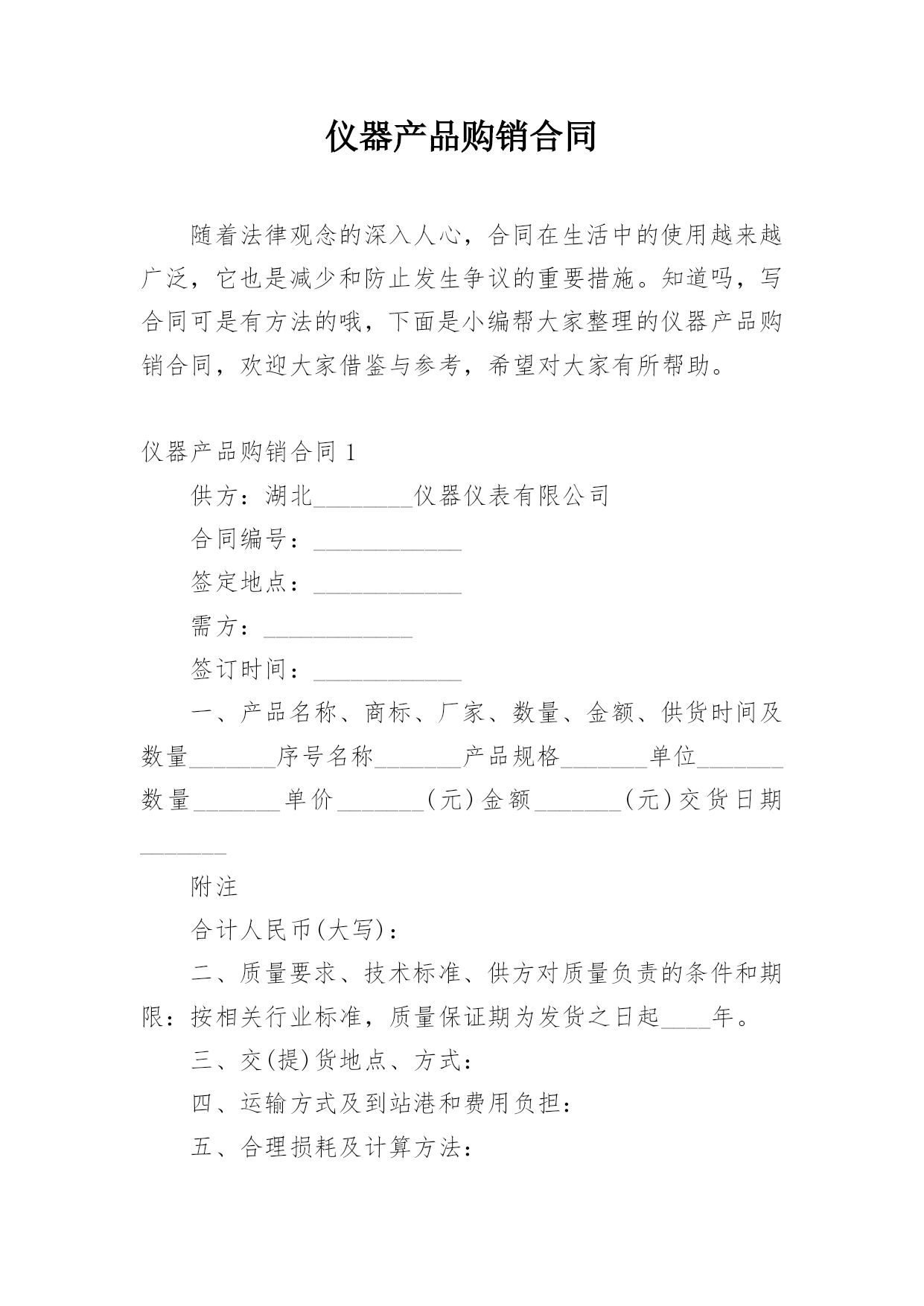 仪器产品购销合同

随着法律观念的深入人心，合同在生活中的使用越来越广泛，它也是减少和防止发生争议的重要措施。知道吗，写合同可是有方法的哦，下面是小编帮大家整理的仪器产品购销合同，欢迎大家借鉴与参考，希望对大家有所帮助。

仪器产品购销合同 1

供方：湖北________仪器仪表有限公司

合同编号：____________

签定地点：____________

需方：____________

签订时间：____________

一、产品名称、商标、厂家、数量、金额、供货时间及数量_______序号名称_______产品规格_______单位_______数量_______单价_______(元)金额_______(元)交货日期_______

附注

合计人民币(大写)：

二、质量要求、技术标准、供方对质量负责的条件和期限：按相关行业标准，质量保证期为发货之日起____年。

三、交(提)货地点、方式：

四、运输方式及到站港和费用负担：

五、合理损耗及计算方法：